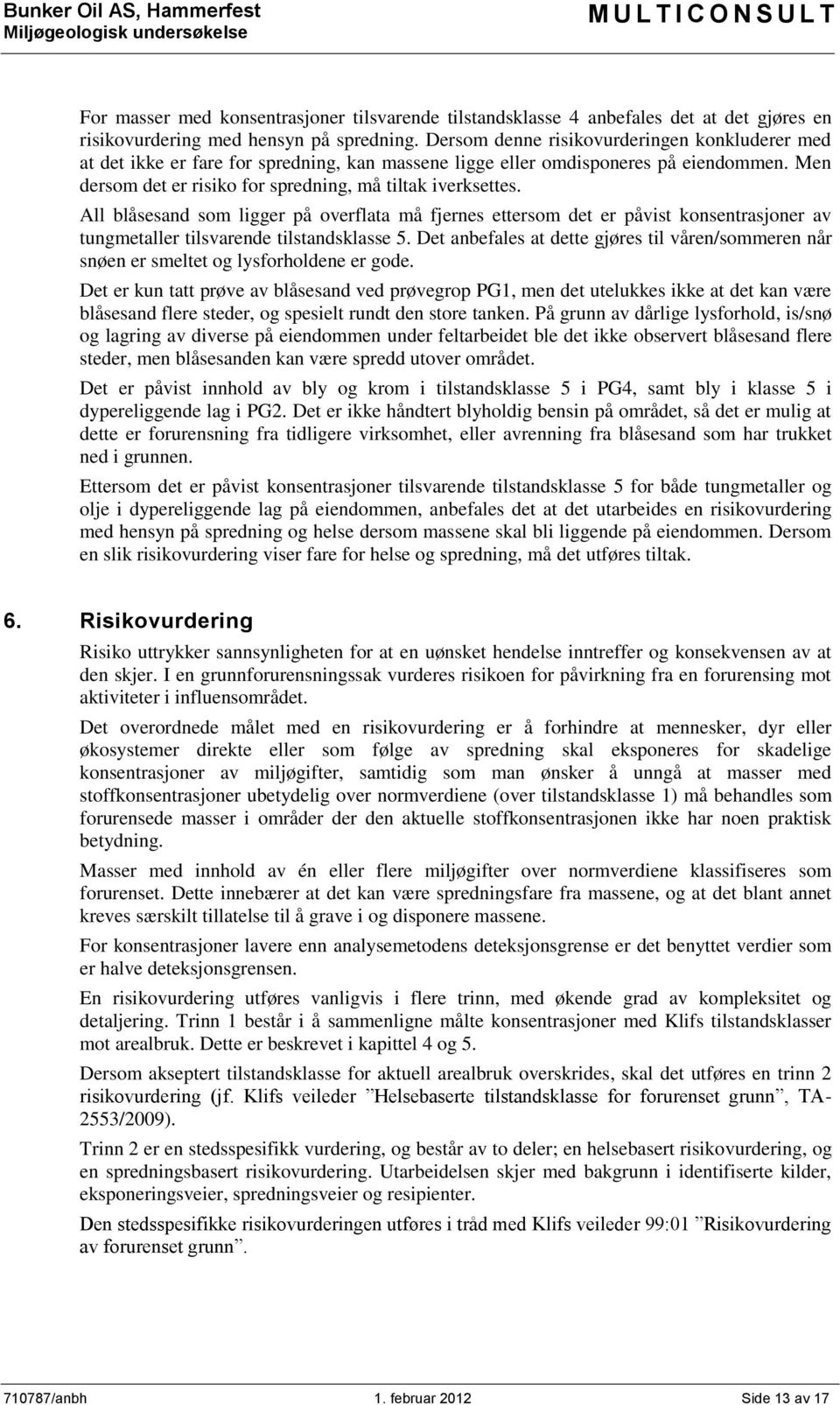 Bunker Oil AS, Hammerfest
Miljøgeologisk undersøkelse

MULTICONSULT

For masser med konsentrasjoner tilsvarende tilstandsklasse 4 anbefales det at det gjøres en risikovurdering med hensyn på spredning. Dersom denne risikovurderingen konkluderer med at det ikke er fare for spredning, kan massene ligge eller omdisponeres på eiendommen. Men dersom det er risiko for spredning, må tiltak iverksettes.

All blåsesand som ligger på overflata må fjernes ettersom det er påvist konsentrasjoner av tungmetaller tilsvarende tilstandsklasse 5. Det anbefales at dette gjøres til våren/sommeren når snøen er smeltet og lysforholdene er gode.

Det er kun tatt prøve av blåsesand ved prøvegrop PG1, men det utelukkes ikke at det kan være blåsesand flere steder, og spesielt rundt den store tanken. På grunn av dårlige lysforhold, is/snø og lagring av diverse på eiendommen under feltarbeidet ble det ikke observert blåsesand flere steder, men blåsesanden kan være spredd utover området.

Det er påvist innhold av bly og krom i tilstandsklasse 5 i PG4, samt bly i klasse 5 i dypereliggende lag i PG2. Det er ikke håndtert blyholdig bensin på området, så det er mulig at dette er forurensning fra tidligere virksomhet, eller avrenning fra blåsesand som har trukket ned i grunnen.

Ettersom det er påvist konsentrasjoner tilsvarende tilstandsklasse 5 for både tungmetaller og olje i dypereliggende lag på eiendommen, anbefales det at det utarbeides en risikovurdering med hensyn på spredning og helse dersom massene skal bli liggende på eiendommen. Dersom en slik risikovurdering viser fare for helse og spredning, må det utføres tiltak.

6. Risikovurdering

Risiko uttrykker sannsynligheten for at en uønsket hendelse inntreffer og konsekvensen av at den skjer. I en grunnforurensningssak vurderes risikoen for påvirkning fra en forurensing mot aktiviteter i influensområdet.

Det overordnede målet med en risikovurdering er å forhindre at mennesker, dyr eller økosystemer direkte eller som følge av spredning skal eksponeres for skadelige konsentrasjoner av miljøgifter, samtidig som man ønsker å unngå at masser med stoffkonsentrasjoner ubetydelig over normverdiene (over tilstandsklasse 1) må behandles som forurensede masser i områder der den aktuelle stoffkonsentrasjonen ikke har noen praktisk betydning.

Masser med innhold av én eller flere miljøgifter over normverdiene klassifiseres som forurenset. Dette innebærer at det kan være spredningsfare fra massene, og at det blant annet kreves særskilt tillatelse til å grave i og disponere massene.

For konsentrasjoner lavere enn analysemetodens deteksjonsgrense er det benyttet verdier som er halve deteksjonsgrensen.

En risikovurdering utføres vanligvis i flere trinn, med økende grad av kompleksitet og detaljering. Trinn 1 består i å sammenligne målte konsentrasjoner med Klifs tilstandsklasser mot arealbruk. Dette er beskrevet i kapittel 4 og 5.

Dersom akseptert tilstandsklasse for aktuell arealbruk overskrides, skal det utføres en trinn 2 risikovurdering (jf. Klifs veileder ”Helsebaserte tilstandsklasse for forurenset grunn”, TA-2553/2009).

Trinn 2 er en stedsspesifikk vurdering, og består av to deler; en helsebasert risikovurdering, og en spredningsbasert risikovurdering. Utarbeidelsen skjer med bakgrunn i identifiserte kilder, eksponeringsveier, spredningsveier og resipienter.

Den stedsspesifikke risikovurderingen utføres i tråd med Klifs veileder 99:01 ”Risikovurdering av forurenset grunn”.

710787/anbh 1. februar 2012 Side 13 av 17